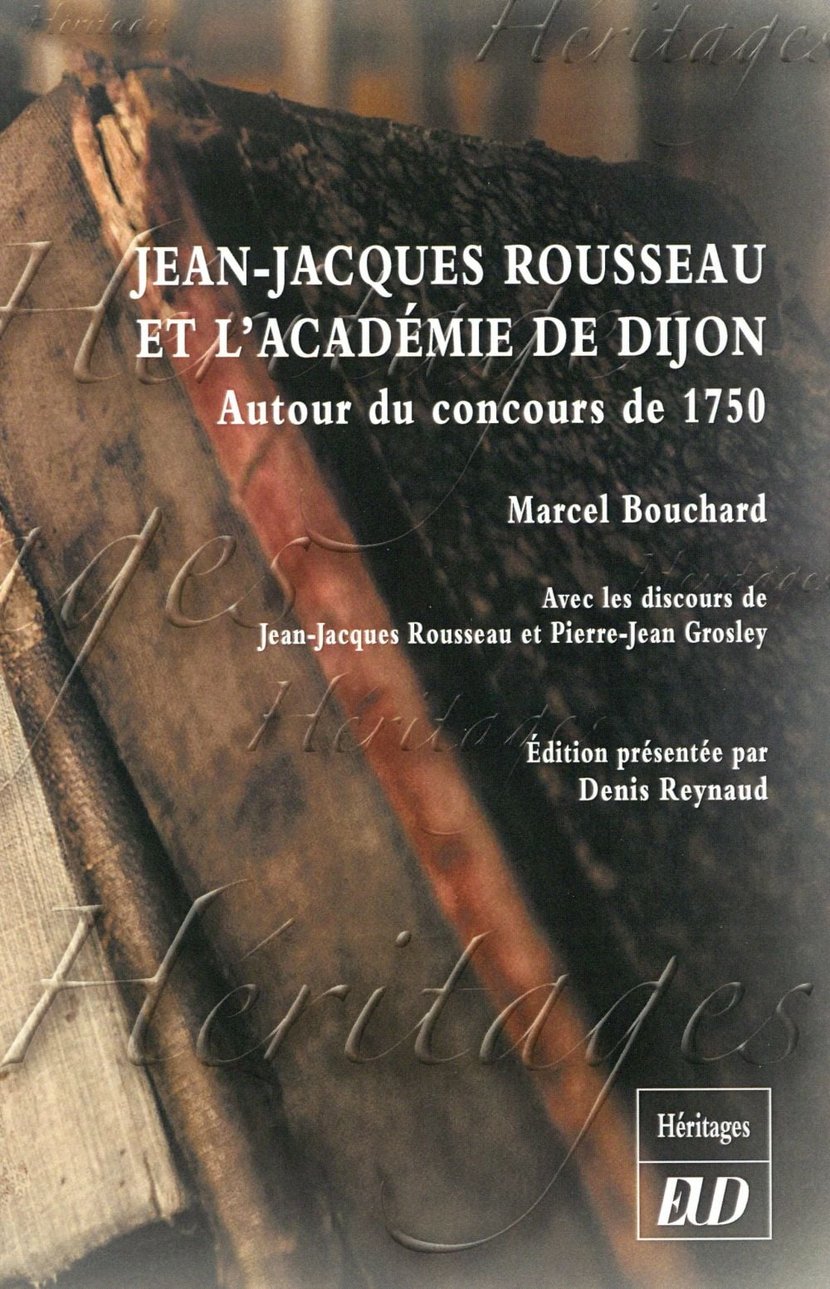 JEAN-JACQUES ROUSSEAU
ET L'ACADÉMIE DE DIJON
Autour du concours de 1750

Marcel Bouchard

Avec les discours de
Jean-Jacques Rousseau et Pierre-Jean Grosley

Édition présentée par
Denis Reynaud

Héritages
EUD

Héritages